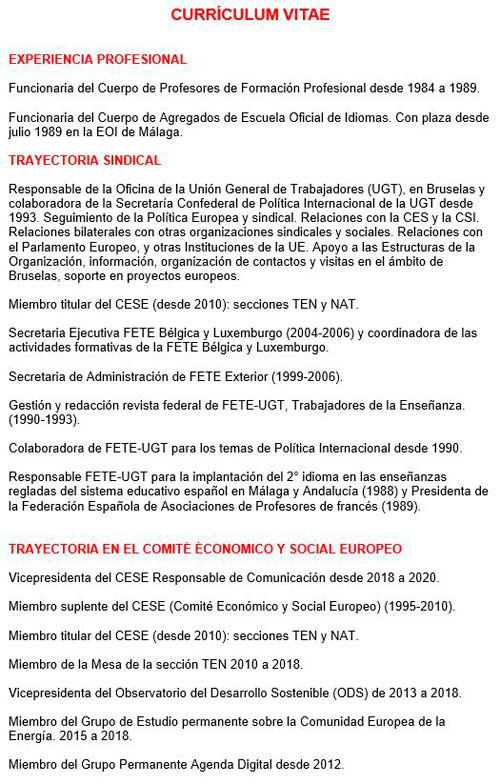 CURRÍCULUM VITAE

EXPERIENCIA PROFESIONAL

Funcionaria del Cuerpo de Profesores de Formación Profesional desde 1984 a 1989.

Funcionaria del Cuerpo de Agregados de Escuela Oficial de Idiomas. Con plaza desde julio 1989 en la EOI de Málaga.

TRAYECTORIA SINDICAL

Responsable de la Oficina de la Unión General de Trabajadores (UGT), en Bruselas y colaboradora de la Secretaría Confederal de Política Internacional de la UGT desde 1993. Seguimiento de la Política Europea y sindical. Relaciones con la CES y la CSI. Relaciones bilaterales con otras organizaciones sindicales y sociales. Relaciones con el Parlamento Europeo, y otras Instituciones de la UE. Apoyo a las Estructuras de la Organización, información, organización de contactos y visitas en el ámbito de Bruselas, soporte en proyectos europeos.

Miembro titular del CESE (desde 2010): secciones TEN y NAT.

Secretaria Ejecutiva FETE Bélgica y Luxemburgo (2004-2006) y coordinadora de las actividades formativas de la FETE Bélgica y Luxemburgo.

Secretaria de Administración de FETE Exterior (1999-2006).

Gestión y redacción revista federal de FETE-UGT, Trabajadores de la Enseñanza. (1990-1993).

Colaboradora de FETE-UGT para los temas de Política Internacional desde 1990.

Responsable FETE-UGT para la implantación del 2° idioma en las enseñanzas regladas del sistema educativo español en Málaga y Andalucía (1988) y Presidenta de la Federación Española de Asociaciones de Profesores de francés (1989).

TRAYECTORIA EN EL COMITÉ ÉCONOMICO Y SOCIAL EUROPEO

Vicepresidenta del CESE Responsable de Comunicación desde 2018 a 2020.

Miembro suplente del CESE (Comité Económico y Social Europeo) (1995-2010).

Miembro titular del CESE (desde 2010): secciones TEN y NAT.

Miembro de la Mesa de la sección TEN 2010 a 2018.

Vicepresidenta del Observatorio del Desarrollo Sostenible (ODS) de 2013 a 2018.

Miembro del Grupo de Estudio permanente sobre la Comunidad Europea de la Energía. 2015 a 2018.

Miembro del Grupo Permanente Agenda Digital desde 2012.